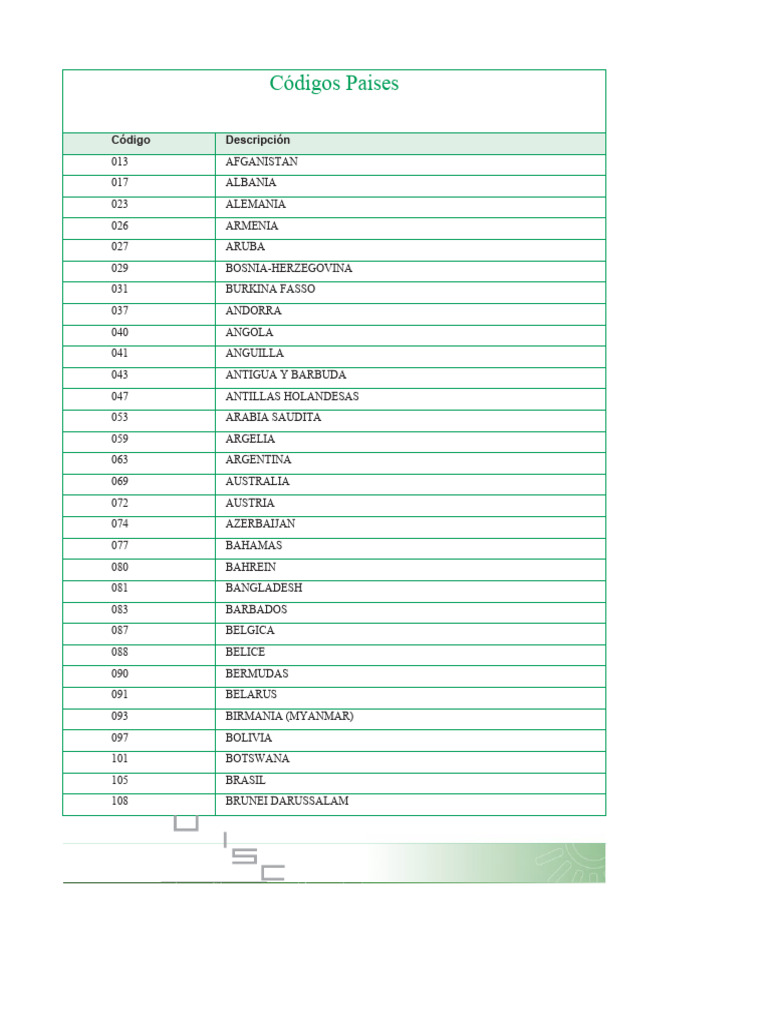 Códigos Paises

| Código | Descripción |
|---|---|
| 013 | AFGANISTAN |
| 017 | ALBANIA |
| 023 | ALEMANIA |
| 026 | ARMENIA |
| 027 | ARUBA |
| 029 | BOSNIA-HERZEGOVINA |
| 031 | BURKINA FASSO |
| 037 | ANDORRA |
| 040 | ANGOLA |
| 041 | ANGUILLA |
| 043 | ANTIGUA Y BARBUDA |
| 047 | ANTILLAS HOLANDESAS |
| 053 | ARABIA SAUDITA |
| 059 | ARGELIA |
| 063 | ARGENTINA |
| 069 | AUSTRALIA |
| 072 | AUSTRIA |
| 074 | AZERBAIJAN |
| 077 | BAHAMAS |
| 080 | BAHREIN |
| 081 | BANGLADESH |
| 083 | BARBADOS |
| 087 | BELGICA |
| 088 | BELICE |
| 090 | BERMUDAS |
| 091 | BELARUS |
| 093 | BIRMANIA (MYANMAR) |
| 097 | BOLIVIA |
| 101 | BOTSWANA |
| 105 | BRASIL |
| 108 | BRUNEI DARUSSALAM |